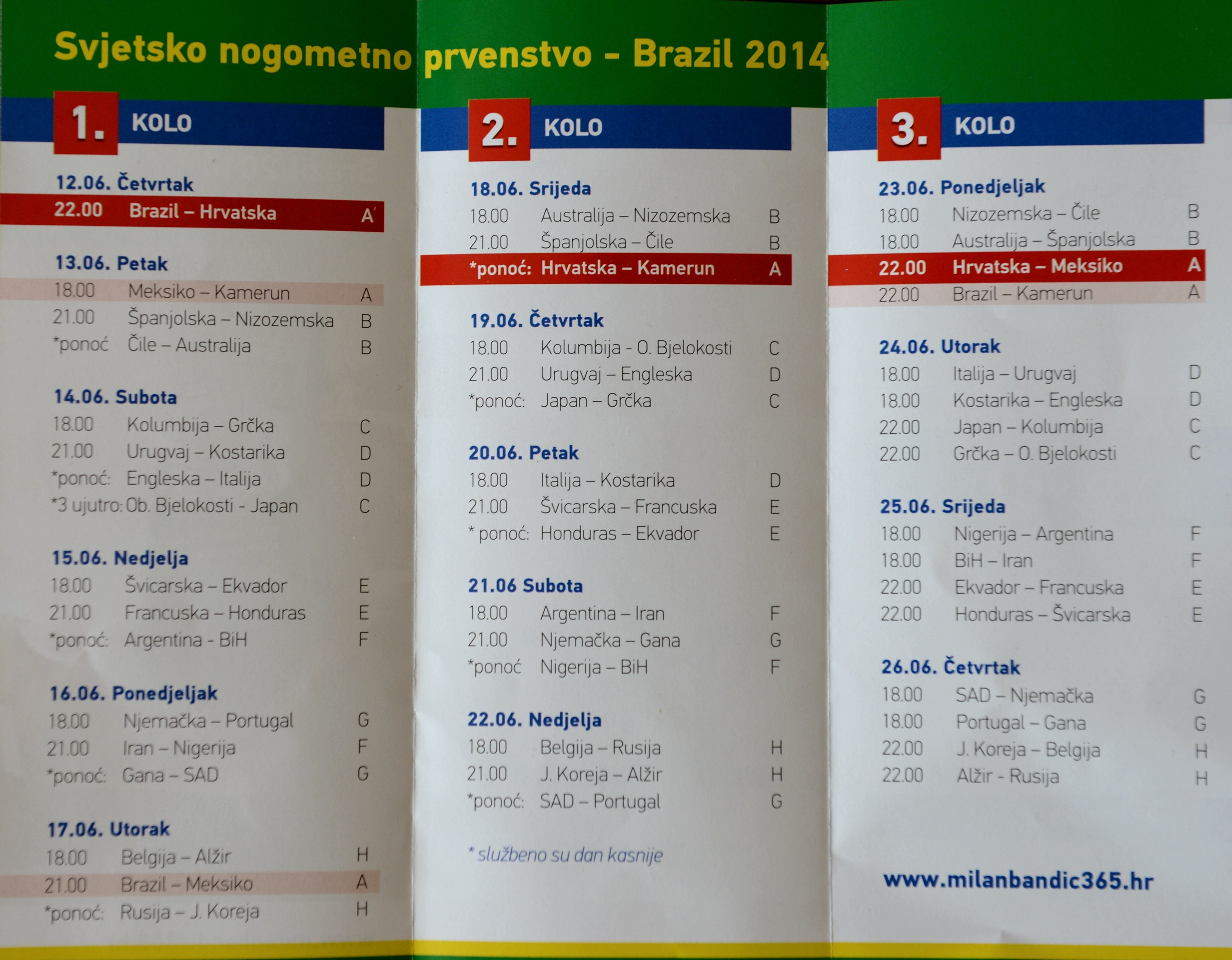 Svjetsko nogometno prvenstvo - Brazil 2014

1. KOLO

12.06. Četvrtak
22.00 Brazil – Hrvatska A

13.06. Petak
18.00 Meksiko – Kamerun A
21.00 Španjolska – Nizozemska B
*ponoć Čile – Australija B

14.06. Subota
18.00 Kolumbija – Grčka C
21.00 Urugvaj – Kostarika D
*ponoć: Engleska – Italija D
*3 ujutro: Ob. Bjelokosti - Japan C

15.06. Nedjelja
18.00 Švicarska – Ekvador E
21.00 Francuska – Honduras E
*ponoć: Argentina - BiH F

16.06. Ponedjeljak
18.00 Njemačka – Portugal G
21.00 Iran – Nigerija F
*ponoć: Gana – SAD G

17.06. Utorak
18.00 Belgija – Alžir H
21.00 Brazil – Meksiko A
*ponoć: Rusija – J. Koreja H

2. KOLO

18.06. Srijeda
18.00 Australija – Nizozemska B
21.00 Španjolska – Čile B
*ponoć: Hrvatska – Kamerun A

19.06. Četvrtak
18.00 Kolumbija - O. Bjelokosti C
21.00 Urugvaj – Engleska D
*ponoć: Japan – Grčka C

20.06. Petak
18.00 Italija – Kostarika D
21.00 Švicarska – Francuska E
* ponoć: Honduras – Ekvador E

21.06 Subota
18.00 Argentina – Iran F
21.00 Njemačka – Gana G
*ponoć Nigerija – BiH F

22.06. Nedjelja
18.00 Belgija – Rusija H
21.00 J. Koreja – Alžir H
*ponoć: SAD – Portugal G

* službeno su dan kasnije

3. KOLO

23.06. Ponedjeljak
18.00 Nizozemska – Čile B
18.00 Australija – Španjolska B
22.00 Hrvatska – Meksiko A
22.00 Brazil – Kamerun A

24.06. Utorak
18.00 Italija – Urugvaj D
18.00 Kostarika – Engleska D
22.00 Japan – Kolumbija C
22.00 Grčka – O. Bjelokosti C

25.06. Srijeda
18.00 Nigerija – Argentina F
18.00 BiH – Iran F
22.00 Ekvador – Francuska E
22.00 Honduras – Švicarska E

26.06. Četvrtak
18.00 SAD – Njemačka G
18.00 Portugal – Gana G
22.00 J. Koreja – Belgija H
22.00 Alžir - Rusija H

www.milanbandic365.hr